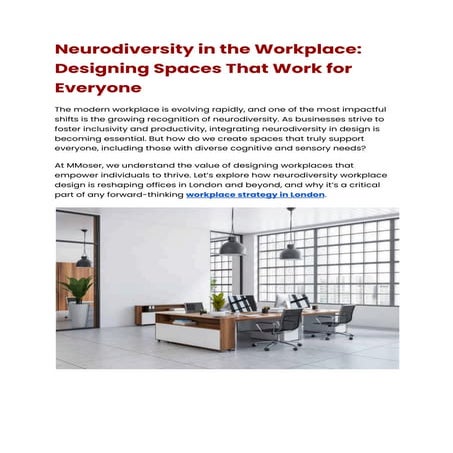 Neurodiversity in the Workplace: Designing Spaces That Work for Everyone

The modern workplace is evolving rapidly, and one of the most impactful shifts is the growing recognition of neurodiversity. As businesses strive to foster inclusivity and productivity, integrating neurodiversity in design is becoming essential. But how do we create spaces that truly support everyone, including those with diverse cognitive and sensory needs?

At MMoser, we understand the value of designing workplaces that empower individuals to thrive. Let's explore how neurodiversity workplace design is reshaping offices in London and beyond, and why it's a critical part of any forward-thinking workplace strategy in London.